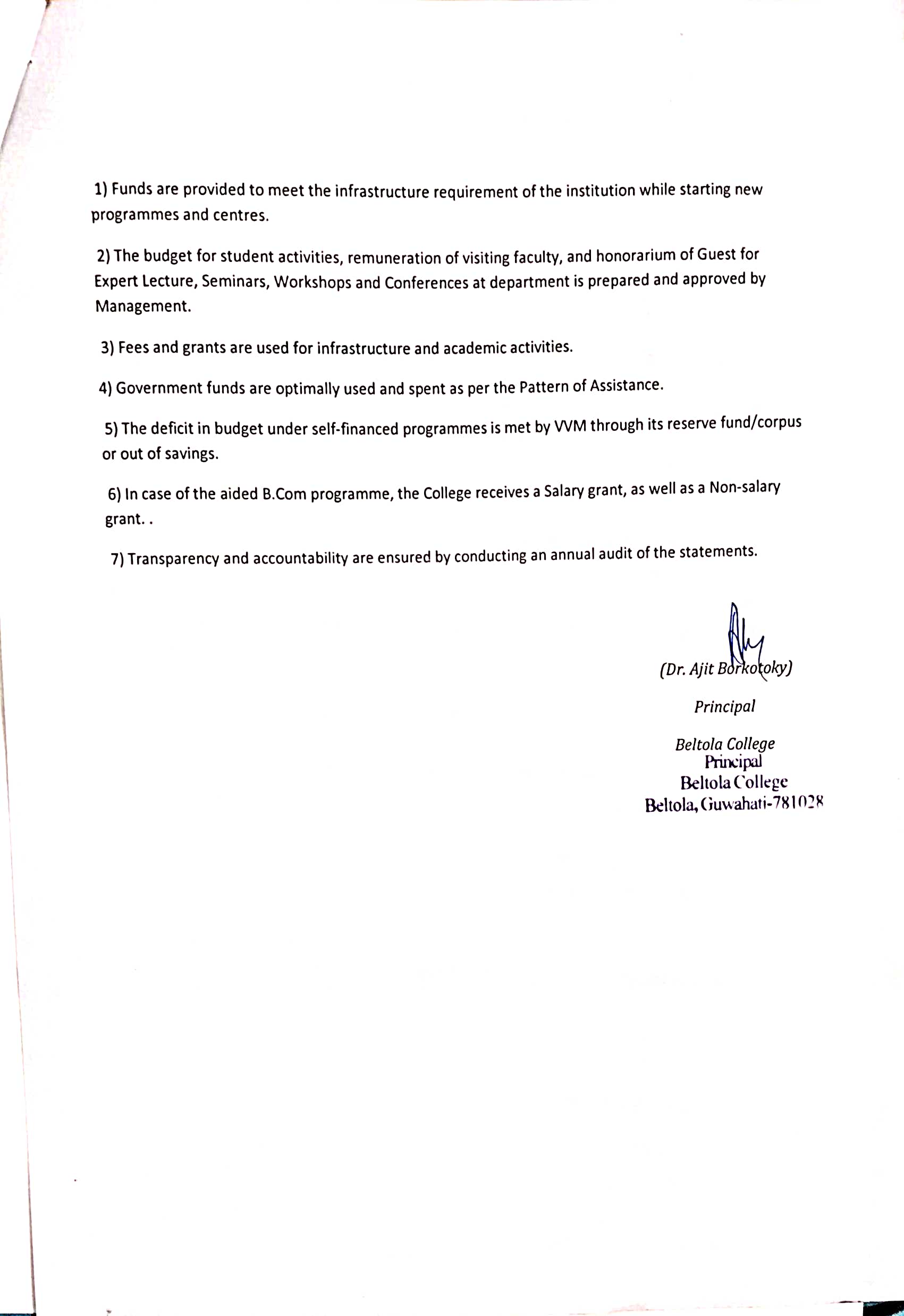 1) Funds are provided to meet the infrastructure requirement of the institution while starting new programmes and centres.

2) The budget for student activities, remuneration of visiting faculty, and honorarium of Guest for Expert Lecture, Seminars, Workshops and Conferences at department is prepared and approved by Management.

3) Fees and grants are used for infrastructure and academic activities.

4) Government funds are optimally used and spent as per the Pattern of Assistance.

5) The deficit in budget under self-financed programmes is met by VVM through its reserve fund/corpus or out of savings.

6) In case of the aided B.Com programme, the College receives a Salary grant, as well as a Non-salary grant. .

7) Transparency and accountability are ensured by conducting an annual audit of the statements.

(Dr. Ajit Borkotoky)

Principal

Beltola College

Principal
Beltola College
Beltola, Guwahati-781028